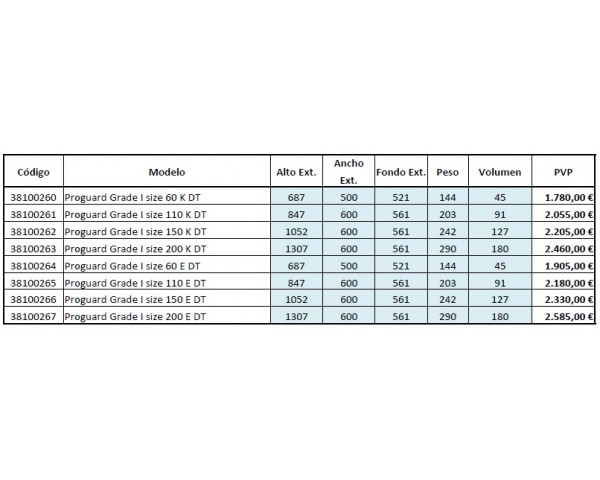 | Código | Modelo | Alto Ext. | Ancho Ext. | Fondo Ext. | Peso | Volumen | PVP |
|---|---|---|---|---|---|---|---|
| 38100260 | Proguard Grade I size 60 K DT | 687 | 500 | 521 | 144 | 45 | 1.780,00 € |
| 38100261 | Proguard Grade I size 110 K DT | 847 | 600 | 561 | 203 | 91 | 2.055,00 € |
| 38100262 | Proguard Grade I size 150 K DT | 1052 | 600 | 561 | 242 | 127 | 2.205,00 € |
| 38100263 | Proguard Grade I size 200 K DT | 1307 | 600 | 561 | 290 | 180 | 2.460,00 € |
| 38100264 | Proguard Grade I size 60 E DT | 687 | 500 | 521 | 144 | 45 | 1.905,00 € |
| 38100265 | Proguard Grade I size 110 E DT | 847 | 600 | 561 | 203 | 91 | 2.180,00 € |
| 38100266 | Proguard Grade I size 150 E DT | 1052 | 600 | 561 | 242 | 127 | 2.330,00 € |
| 38100267 | Proguard Grade I size 200 E DT | 1307 | 600 | 561 | 290 | 180 | 2.585,00 € |